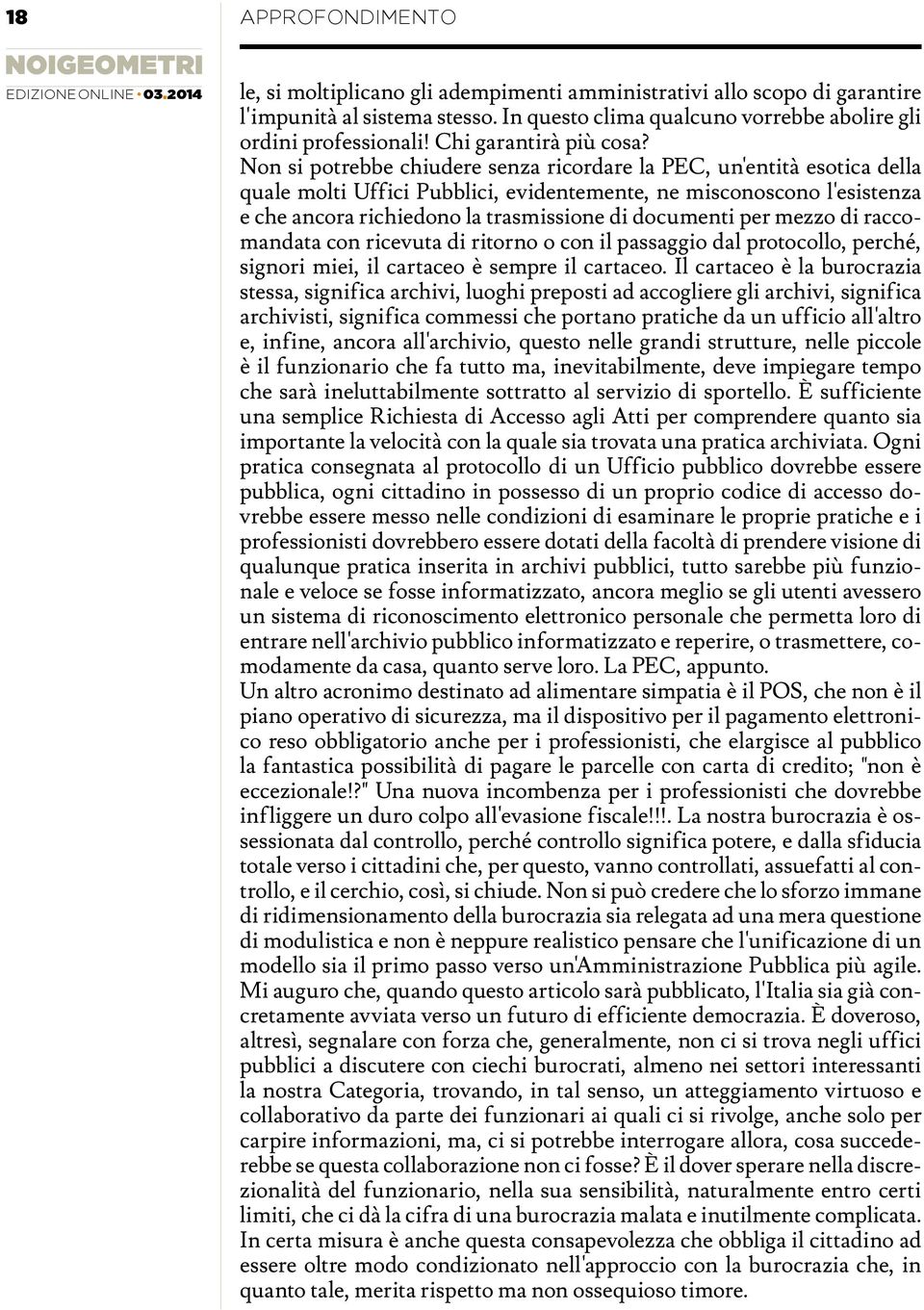 18

APPROFONDIMENTO

NOIGEOMETRI
EDIZIONE ONLINE • 03.2014

le, si moltiplicano gli adempimenti amministrativi allo scopo di garantire l'impunità al sistema stesso. In questo clima qualcuno vorrebbe abolire gli ordini professionali! Chi garantirà più cosa?
Non si potrebbe chiudere senza ricordare la PEC, un'entità esotica della quale molti Uffici Pubblici, evidentemente, ne misconoscono l'esistenza e che ancora richiedono la trasmissione di documenti per mezzo di raccomandata con ricevuta di ritorno o con il passaggio dal protocollo, perché, signori miei, il cartaceo è sempre il cartaceo. Il cartaceo è la burocrazia stessa, significa archivi, luoghi preposti ad accogliere gli archivi, significa archivisti, significa commessi che portano pratiche da un ufficio all'altro e, infine, ancora all'archivio, questo nelle grandi strutture, nelle piccole è il funzionario che fa tutto ma, inevitabilmente, deve impiegare tempo che sarà ineluttabilmente sottratto al servizio di sportello. È sufficiente una semplice Richiesta di Accesso agli Atti per comprendere quanto sia importante la velocità con la quale sia trovata una pratica archiviata. Ogni pratica consegnata al protocollo di un Ufficio pubblico dovrebbe essere pubblica, ogni cittadino in possesso di un proprio codice di accesso dovrebbe essere messo nelle condizioni di esaminare le proprie pratiche e i professionisti dovrebbero essere dotati della facoltà di prendere visione di qualunque pratica inserita in archivi pubblici, tutto sarebbe più funzionale e veloce se fosse informatizzato, ancora meglio se gli utenti avessero un sistema di riconoscimento elettronico personale che permetta loro di entrare nell'archivio pubblico informatizzato e reperire, o trasmettere, comodamente da casa, quanto serve loro. La PEC, appunto.
Un altro acronimo destinato ad alimentare simpatia è il POS, che non è il piano operativo di sicurezza, ma il dispositivo per il pagamento elettronico reso obbligatorio anche per i professionisti, che elargisce al pubblico la fantastica possibilità di pagare le parcelle con carta di credito; "non è eccezionale!?" Una nuova incombenza per i professionisti che dovrebbe infliggere un duro colpo all'evasione fiscale!!!. La nostra burocrazia è ossessionata dal controllo, perché controllo significa potere, e dalla sfiducia totale verso i cittadini che, per questo, vanno controllati, assuefatti al controllo, e il cerchio, così, si chiude. Non si può credere che lo sforzo immane di ridimensionamento della burocrazia sia relegata ad una mera questione di modulistica e non è neppure realistico pensare che l'unificazione di un modello sia il primo passo verso un'Amministrazione Pubblica più agile. Mi auguro che, quando questo articolo sarà pubblicato, l'Italia sia già concretamente avviata verso un futuro di efficiente democrazia. È doveroso, altresì, segnalare con forza che, generalmente, non ci si trova negli uffici pubblici a discutere con ciechi burocrati, almeno nei settori interessanti la nostra Categoria, trovando, in tal senso, un atteggiamento virtuoso e collaborativo da parte dei funzionari ai quali ci si rivolge, anche solo per carpire informazioni, ma, ci si potrebbe interrogare allora, cosa succederebbe se questa collaborazione non ci fosse? È il dover sperare nella discrezionalità del funzionario, nella sua sensibilità, naturalmente entro certi limiti, che ci dà la cifra di una burocrazia malata e inutilmente complicata. In certa misura è anche questa consapevolezza che obbliga il cittadino ad essere oltre modo condizionato nell'approccio con la burocrazia che, in quanto tale, merita rispetto ma non ossequioso timore.